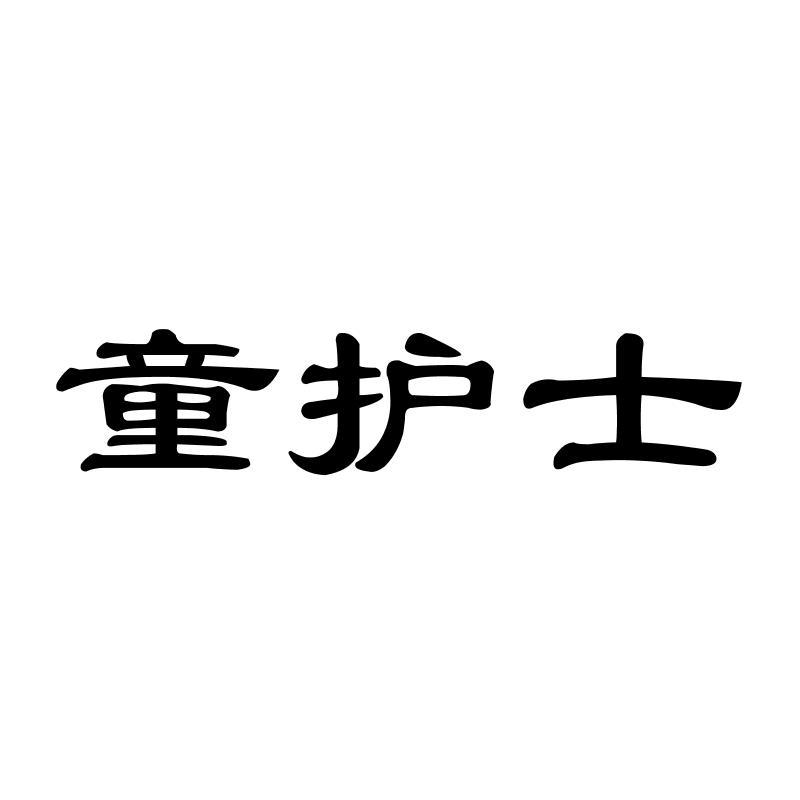 童护士